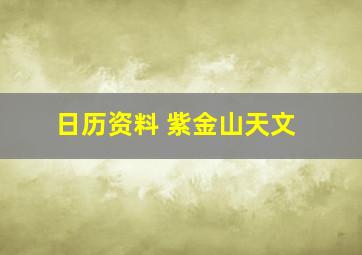 日历资料 紫金山天文